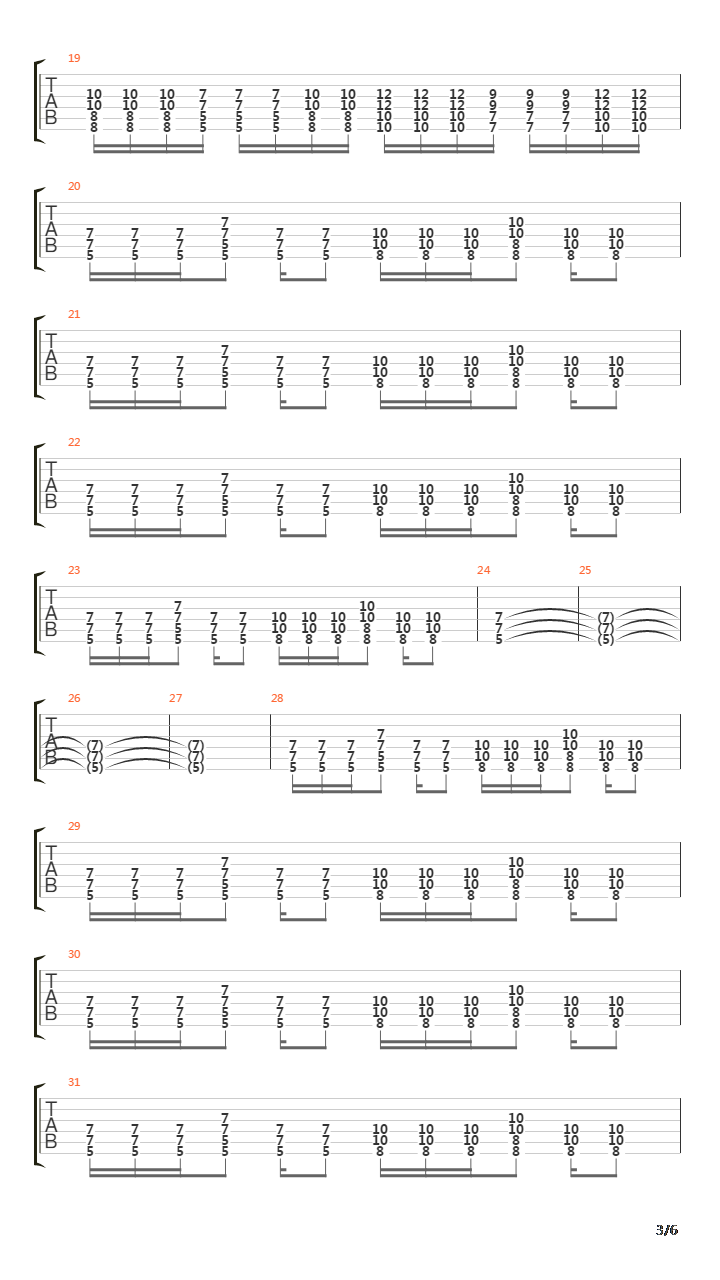 19

T
A
B

10 10 10 7 7 7 10 10 12 12 12 9 9 9 12 12
10 10 10 7 7 7 10 10 12 12 12 9 9 9 12 12
8 8 8 5 5 5 8 8 10 10 10 7 7 7 10 10
8 8 8 5 5 5 8 8 10 10 10 7 7 7 10 10

20

T
A
B

7 10
7 7 7 7 7 7 10 10 10 10 10 10
7 7 7 5 7 7 10 10 10 8 10 10
5 5 5 5 5 5 8 8 8 8 8 8

21

T
A
B

7 10
7 7 7 7 7 7 10 10 10 10 10 10
7 7 7 5 7 7 10 10 10 8 10 10
5 5 5 5 5 5 8 8 8 8 8 8

22

T
A
B

7 10
7 7 7 7 7 7 10 10 10 10 10 10
7 7 7 5 7 7 10 10 10 8 10 10
5 5 5 5 5 5 8 8 8 8 8 8

23 24 25

T
A
B

7 10
7 7 7 7 7 7 10 10 10 10 10 10 7 (7)
7 7 7 5 7 7 10 10 10 8 10 10 7 (7)
5 5 5 5 5 5 8 8 8 8 8 8 5 (5)

26 27 28

T
A
B

7 10
(7) (7) 7 7 7 7 7 7 10 10 10 10 10 10
(7) (7) 7 7 7 5 7 7 10 10 10 8 10 10
(5) (5) 5 5 5 5 5 5 8 8 8 8 8 8

29

T
A
B

7 10
7 7 7 7 7 7 10 10 10 10 10 10
7 7 7 5 7 7 10 10 10 8 10 10
5 5 5 5 5 5 8 8 8 8 8 8

30

T
A
B

7 10
7 7 7 7 7 7 10 10 10 10 10 10
7 7 7 5 7 7 10 10 10 8 10 10
5 5 5 5 5 5 8 8 8 8 8 8

31

T
A
B

7 10
7 7 7 7 7 7 10 10 10 10 10 10
7 7 7 5 7 7 10 10 10 8 10 10
5 5 5 5 5 5 8 8 8 8 8 8

3/6